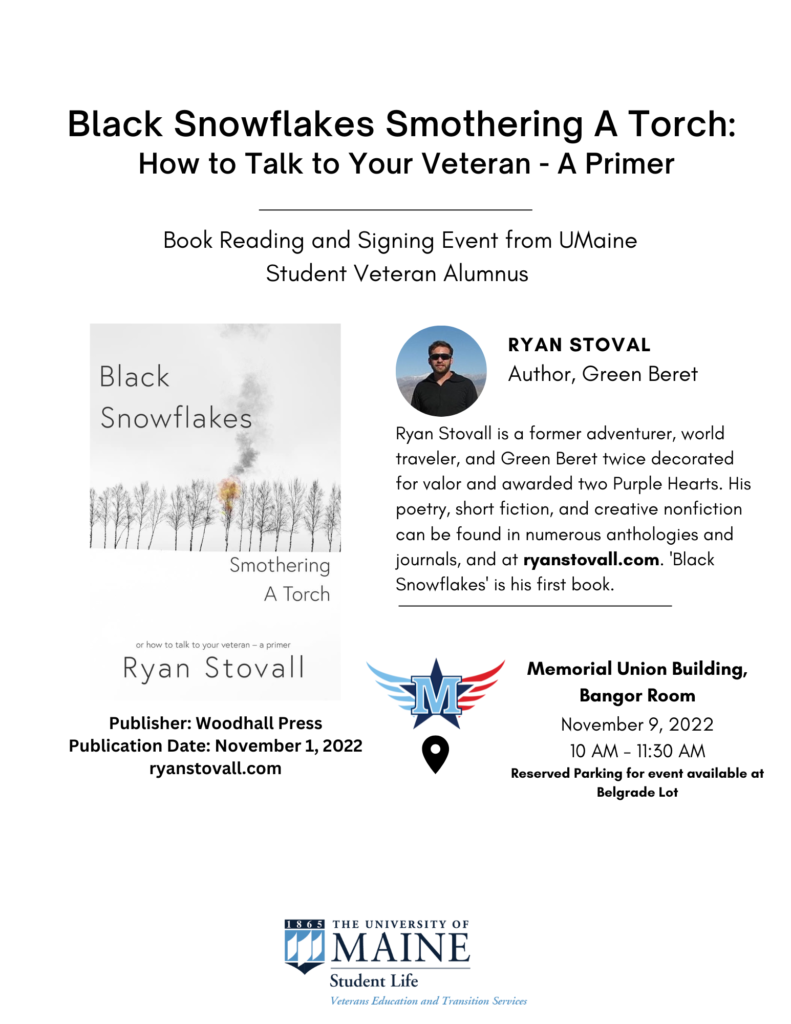 Black Snowflakes Smothering A Torch:
How to Talk to Your Veteran - A Primer

Book Reading and Signing Event from UMaine Student Veteran Alumnus

Black Snowflakes

Smothering A Torch

or how to talk to your veteran – a primer

Ryan Stovall

Publisher: Woodhall Press
Publication Date: November 1, 2022
ryanstovall.com

RYAN STOVAL
Author, Green Beret

Ryan Stovall is a former adventurer, world traveler, and Green Beret twice decorated for valor and awarded two Purple Hearts. His poetry, short fiction, and creative nonfiction can be found in numerous anthologies and journals, and at ryanstovall.com. 'Black Snowflakes' is his first book.

M

Memorial Union Building, Bangor Room
November 9, 2022
10 AM - 11:30 AM
Reserved Parking for event available at Belgrade Lot

1865 THE UNIVERSITY OF MAINE
Student Life
Veterans Education and Transition Services